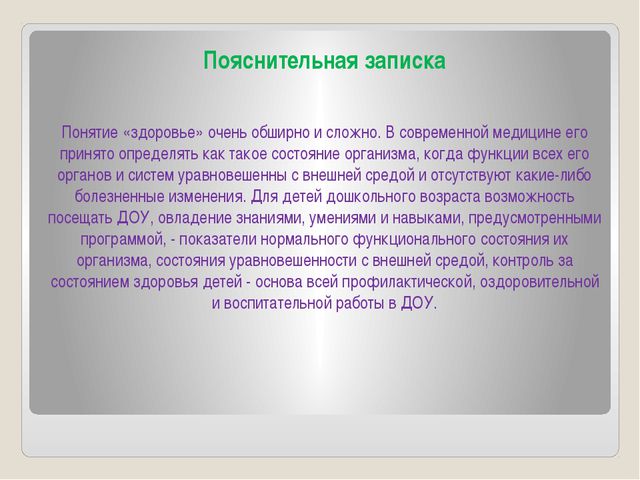 Пояснительная записка

Понятие «здоровье» очень обширно и сложно. В современной медицине его принято определять как такое состояние организма, когда функции всех его органов и систем уравновешенны с внешней средой и отсутствуют какие-либо болезненные изменения. Для детей дошкольного возраста возможность посещать ДОУ, овладение знаниями, умениями и навыками, предусмотренными программой, - показатели нормального функционального состояния их организма, состояния уравновешенности с внешней средой, контроль за состоянием здоровья детей - основа всей профилактической, оздоровительной и воспитательной работы в ДОУ.